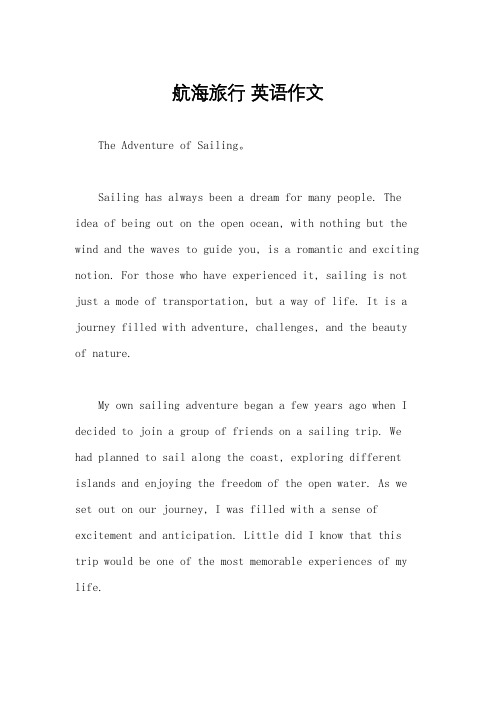 航海旅行 英语作文

The Adventure of Sailing。

Sailing has always been a dream for many people. The idea of being out on the open ocean, with nothing but the wind and the waves to guide you, is a romantic and exciting notion. For those who have experienced it, sailing is not just a mode of transportation, but a way of life. It is a journey filled with adventure, challenges, and the beauty of nature.

My own sailing adventure began a few years ago when I decided to join a group of friends on a sailing trip. We had planned to sail along the coast, exploring different islands and enjoying the freedom of the open water. As we set out on our journey, I was filled with a sense of excitement and anticipation. Little did I know that this trip would be one of the most memorable experiences of my life.